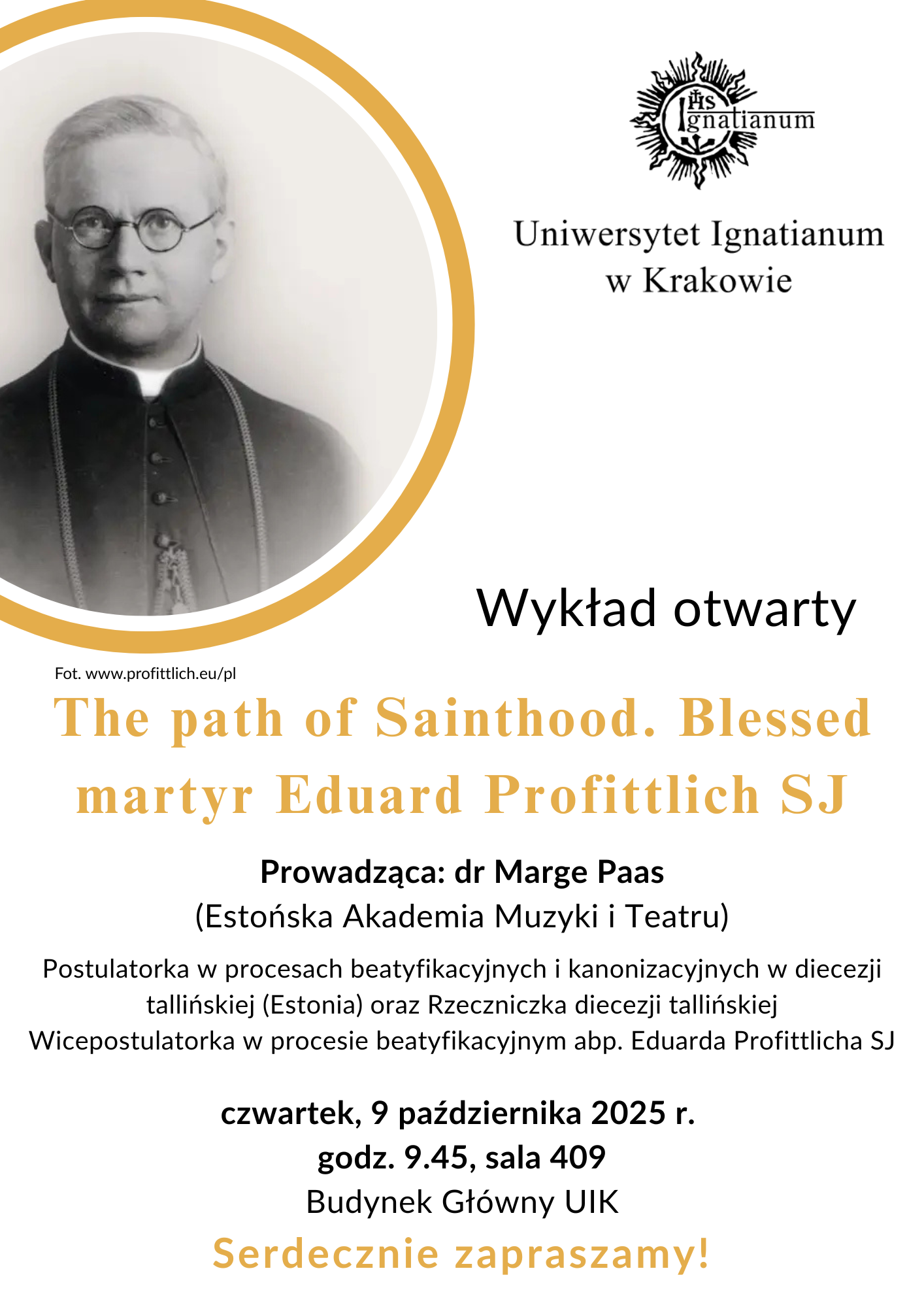 IHS
Ignatianum

Uniwersytet Ignatianum
w Krakowie

Wykład otwarty

Fot. www.profittlich.eu/pl

The path of Sainthood. Blessed martyr Eduard Profittlich SJ

Prowadząca: dr Marge Paas
(Estońska Akademia Muzyki i Teatru)

Postulatorka w procesach beatyfikacyjnych i kanonizacyjnych w diecezji tallińskiej (Estonia) oraz Rzeczniczka diecezji tallińskiej
Wicepostulatorka w procesie beatyfikacyjnym abp. Eduarda Profittlicha SJ

czwartek, 9 października 2025 r.
godz. 9.45, sala 409
Budynek Główny UIK

Serdecznie zapraszamy!